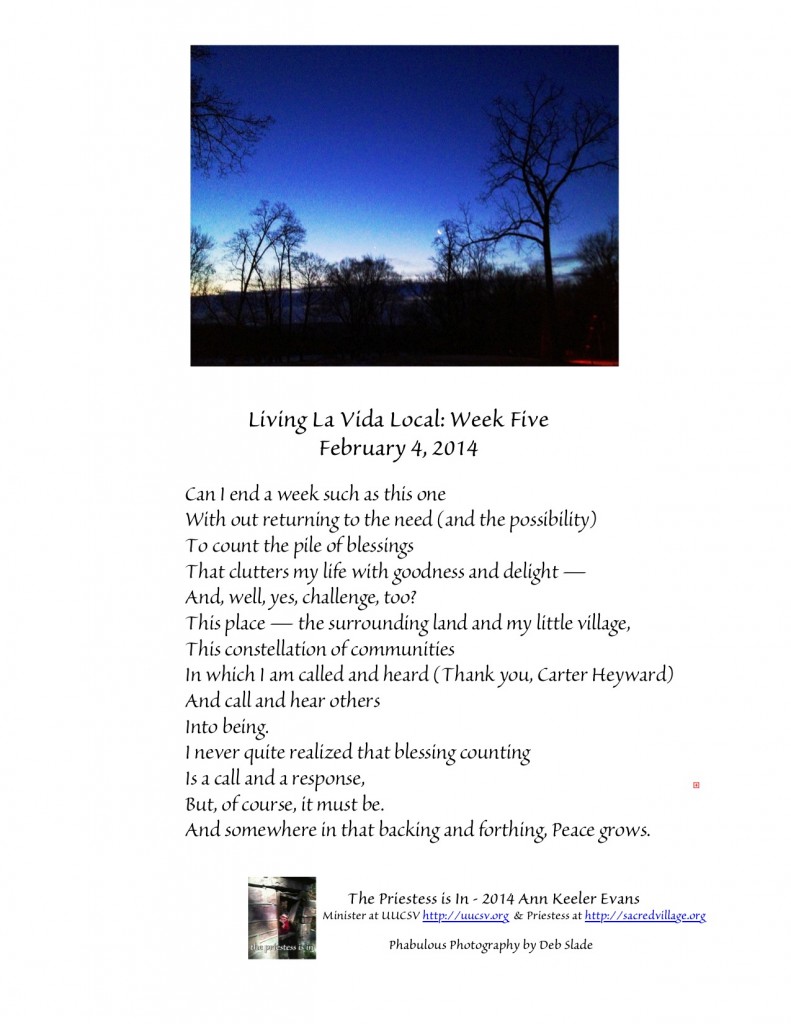 Living La Vida Local: Week Five
February 4, 2014

Can I end a week such as this one
With out returning to the need (and the possibility)
To count the pile of blessings
That clutters my life with goodness and delight —
And, well, yes, challenge, too?
This place — the surrounding land and my little village,
This constellation of communities
In which I am called and heard (Thank you, Carter Heyward)
And call and hear others
Into being.
I never quite realized that blessing counting
Is a call and a response,
But, of course, it must be.
And somewhere in that backing and forthing, Peace grows.

the priestess is in

The Priestess is In - 2014 Ann Keeler Evans
Minister at UUCSV http://uucsv.org & Priestess at http://sacredvillage.org

Phabulous Photography by Deb Slade